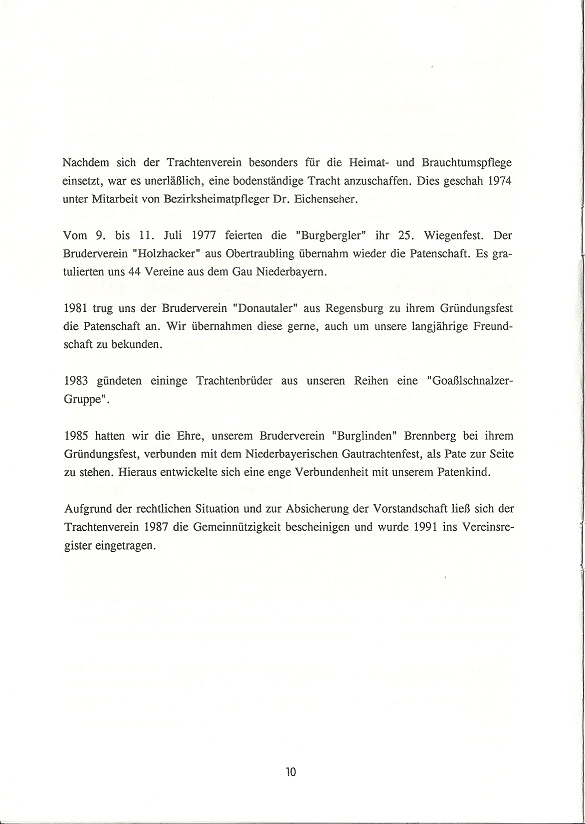 Nachdem sich der Trachtenverein besonders für die Heimat- und Brauchtumspflege einsetzt, war es unerläßlich, eine bodenständige Tracht anzuschaffen. Dies geschah 1974 unter Mitarbeit von Bezirksheimatpfleger Dr. Eichenseher.

Vom 9. bis 11. Juli 1977 feierten die "Burgbergler" ihr 25. Wiegenfest. Der Bruderverein "Holzhacker" aus Obertraubling übernahm wieder die Patenschaft. Es gratulierten uns 44 Vereine aus dem Gau Niederbayern.

1981 trug uns der Bruderverein "Donautaler" aus Regensburg zu ihrem Gründungsfest die Patenschaft an. Wir übernahmen diese gerne, auch um unsere langjährige Freundschaft zu bekunden.

1983 gündeten eininge Trachtenbrüder aus unseren Reihen eine "Goaßlschnalzer-Gruppe".

1985 hatten wir die Ehre, unserem Bruderverein "Burglinden" Brennberg bei ihrem Gründungsfest, verbunden mit dem Niederbayerischen Gautrachtenfest, als Pate zur Seite zu stehen. Hieraus entwickelte sich eine enge Verbundenheit mit unserem Patenkind.

Aufgrund der rechtlichen Situation und zur Absicherung der Vorstandschaft ließ sich der Trachtenverein 1987 die Gemeinnützigkeit bescheinigen und wurde 1991 ins Vereinsregister eingetragen.

10